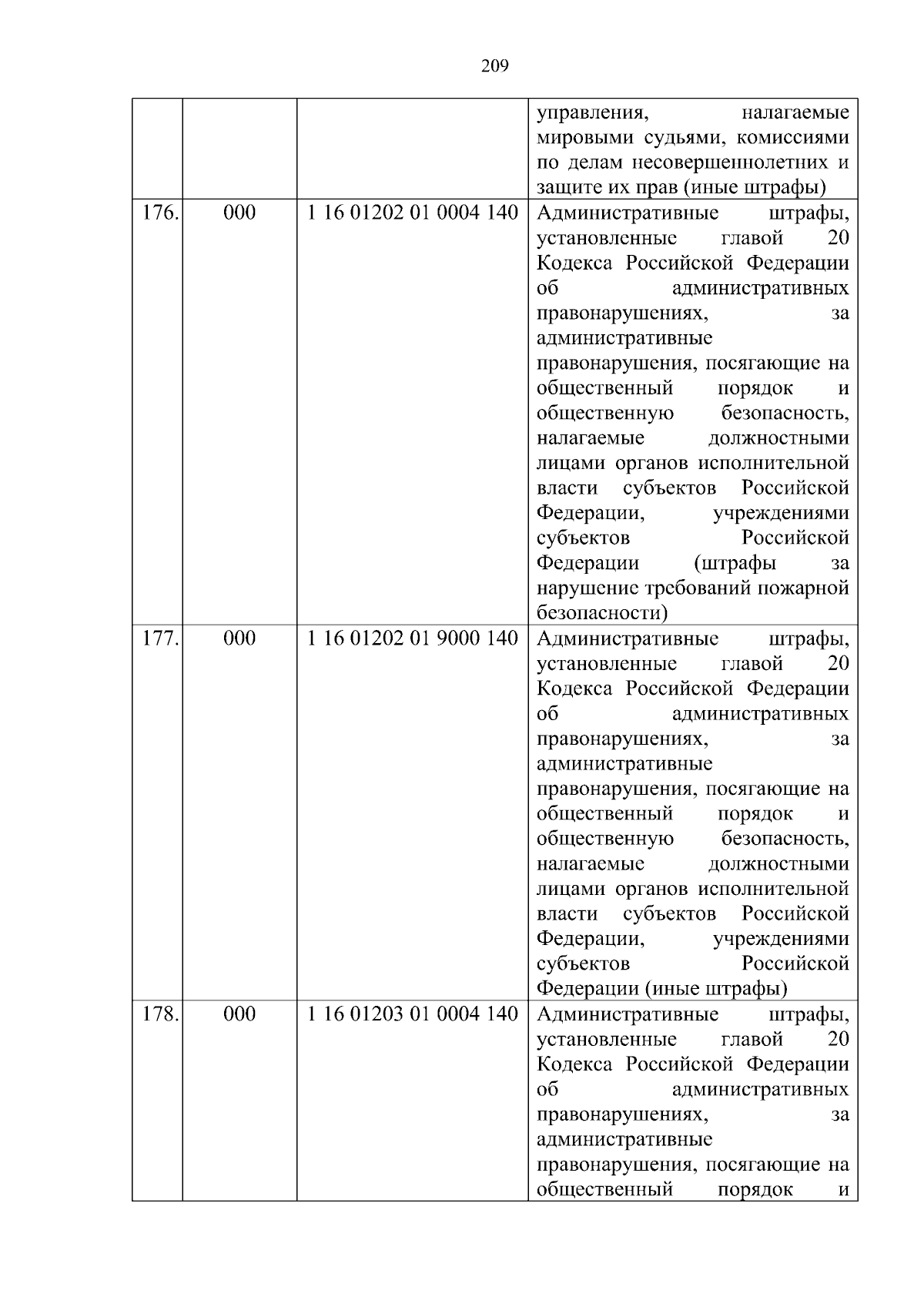 209

| | | | |
|---|---|---|---|
| | | | управления, налагаемые мировыми судьями, комиссиями по делам несовершеннолетних и защите их прав (иные штрафы) |
| 176. | 000 | 1 16 01202 01 0004 140 | Административные штрафы, установленные главой 20 Кодекса Российской Федерации об административных правонарушениях, за административные правонарушения, посягающие на общественный порядок и общественную безопасность, налагаемые должностными лицами органов исполнительной власти субъектов Российской Федерации, учреждениями субъектов Российской Федерации (штрафы за нарушение требований пожарной безопасности) |
| 177. | 000 | 1 16 01202 01 9000 140 | Административные штрафы, установленные главой 20 Кодекса Российской Федерации об административных правонарушениях, за административные правонарушения, посягающие на общественный порядок и общественную безопасность, налагаемые должностными лицами органов исполнительной власти субъектов Российской Федерации, учреждениями субъектов Российской Федерации (иные штрафы) |
| 178. | 000 | 1 16 01203 01 0004 140 | Административные штрафы, установленные главой 20 Кодекса Российской Федерации об административных правонарушениях, за административные правонарушения, посягающие на общественный порядок и |